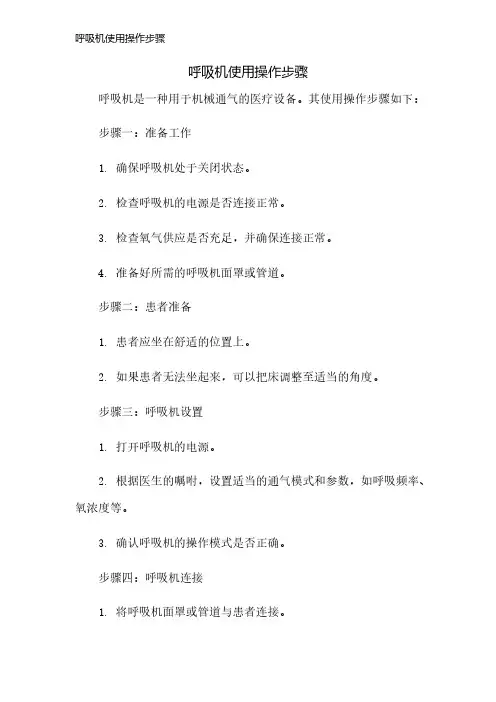 呼吸机使用操作步骤

呼吸机使用操作步骤

呼吸机是一种用于机械通气的医疗设备。其使用操作步骤如下：

步骤一：准备工作

1. 确保呼吸机处于关闭状态。

2. 检查呼吸机的电源是否连接正常。

3. 检查氧气供应是否充足，并确保连接正常。

4. 准备好所需的呼吸机面罩或管道。

步骤二：患者准备

1. 患者应坐在舒适的位置上。

2. 如果患者无法坐起来，可以把床调整至适当的角度。

步骤三：呼吸机设置

1. 打开呼吸机的电源。

2. 根据医生的嘱咐，设置适当的通气模式和参数，如呼吸频率、氧浓度等。

3. 确认呼吸机的操作模式是否正确。

步骤四：呼吸机连接

1. 将呼吸机面罩或管道与患者连接。